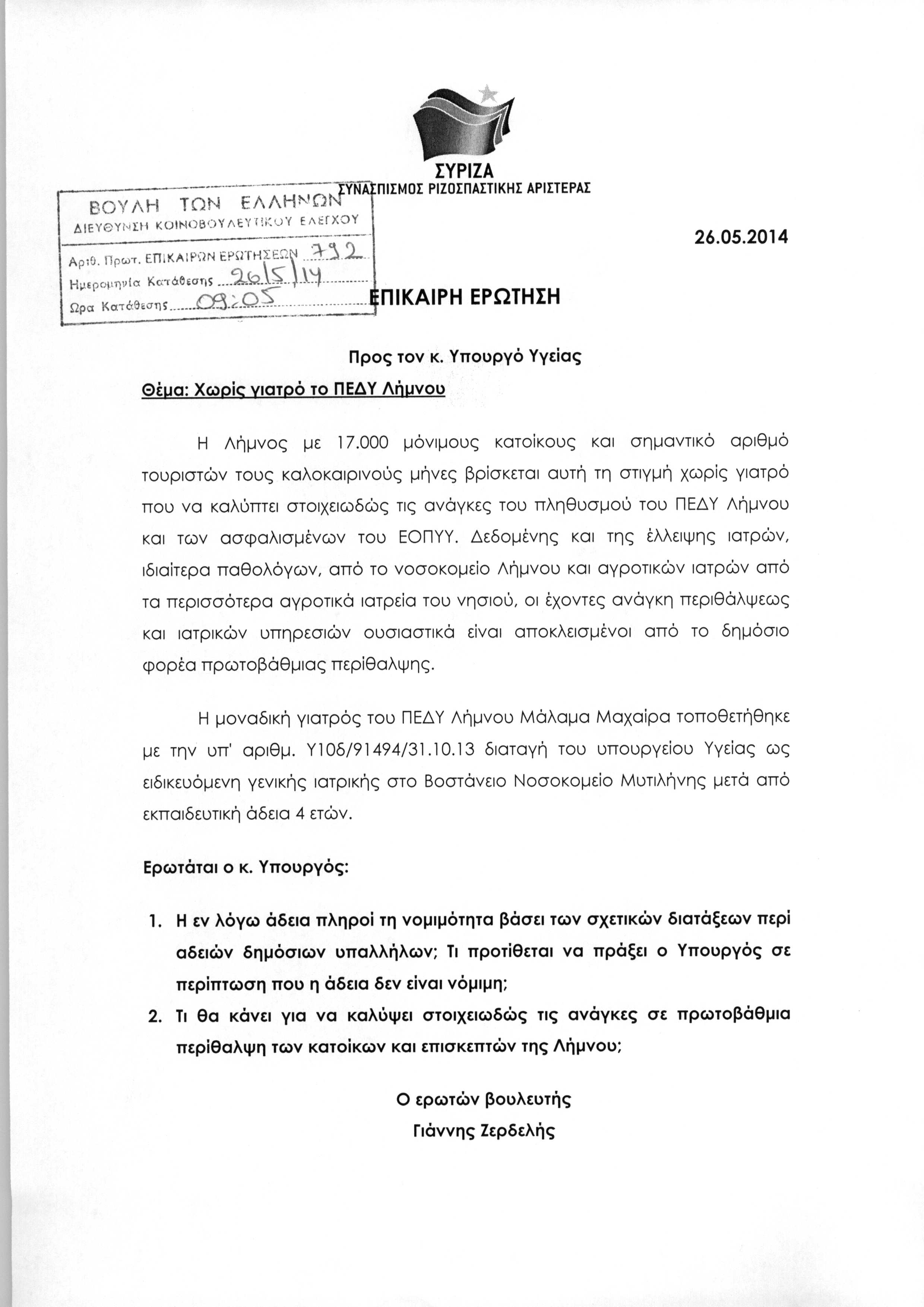 ΣΥΡΙΖΑ
ΣΥΝΑΣΠΙΣΜΟΣ ΡΙΖΟΣΠΑΣΤΙΚΗΣ ΑΡΙΣΤΕΡΑΣ

ΒΟΥΛΗ ΤΩΝ ΕΛΛΗΝΩΝ
ΔΙΕΥΘΥΝΣΗ ΚΟΙΝΟΒΟΥΛΕΥΤΙΚΟΥ ΕΛΕΓΧΟΥ
Αριθ. Πρωτ. ΕΠΙΚΑΙΡΩΝ ΕΡΩΤΗΣΕΩΝ 792
Ημερομηνία Κατάθεσης 26/5/14
Ώρα Κατάθεσης 09:05

26.05.2014

ΕΠΙΚΑΙΡΗ ΕΡΩΤΗΣΗ

Προς τον κ. Υπουργό Υγείας
Θέμα: Χωρίς γιατρό το ΠΕΔΥ Λήμνου

Η Λήμνος με 17.000 μόνιμους κατοίκους και σημαντικό αριθμό τουριστών τους καλοκαιρινούς μήνες βρίσκεται αυτή τη στιγμή χωρίς γιατρό που να καλύπτει στοιχειωδώς τις ανάγκες του πληθυσμού του ΠΕΔΥ Λήμνου και των ασφαλισμένων του ΕΟΠΥΥ. Δεδομένης και της έλλειψης ιατρών, ιδιαίτερα παθολόγων, από το νοσοκομείο Λήμνου και αγροτικών ιατρών από τα περισσότερα αγροτικά ιατρεία του νησιού, οι έχοντες ανάγκη περιθάλψεως και ιατρικών υπηρεσιών ουσιαστικά είναι αποκλεισμένοι από το δημόσιο φορέα πρωτοβάθμιας περίθαλψης.

Η μοναδική γιατρός του ΠΕΔΥ Λήμνου Μάλαμα Μαχαίρα τοποθετήθηκε με την υπ' αριθμ. Υ10δ/91494/31.10.13 διαταγή του υπουργείου Υγείας ως ειδικευόμενη γενικής ιατρικής στο Βοστάνειο Νοσοκομείο Μυτιλήνης μετά από εκπαιδευτική άδεια 4 ετών.

Ερωτάται ο κ. Υπουργός:

1. Η εν λόγω άδεια πληροί τη νομιμότητα βάσει των σχετικών διατάξεων περί αδειών δημόσιων υπαλλήλων; Τι προτίθεται να πράξει ο Υπουργός σε περίπτωση που η άδεια δεν είναι νόμιμη;
2. Τι θα κάνει για να καλύψει στοιχειωδώς τις ανάγκες σε πρωτοβάθμια περίθαλψη των κατοίκων και επισκεπτών της Λήμνου;

Ο ερωτών βουλευτής
Γιάννης Ζερδελής